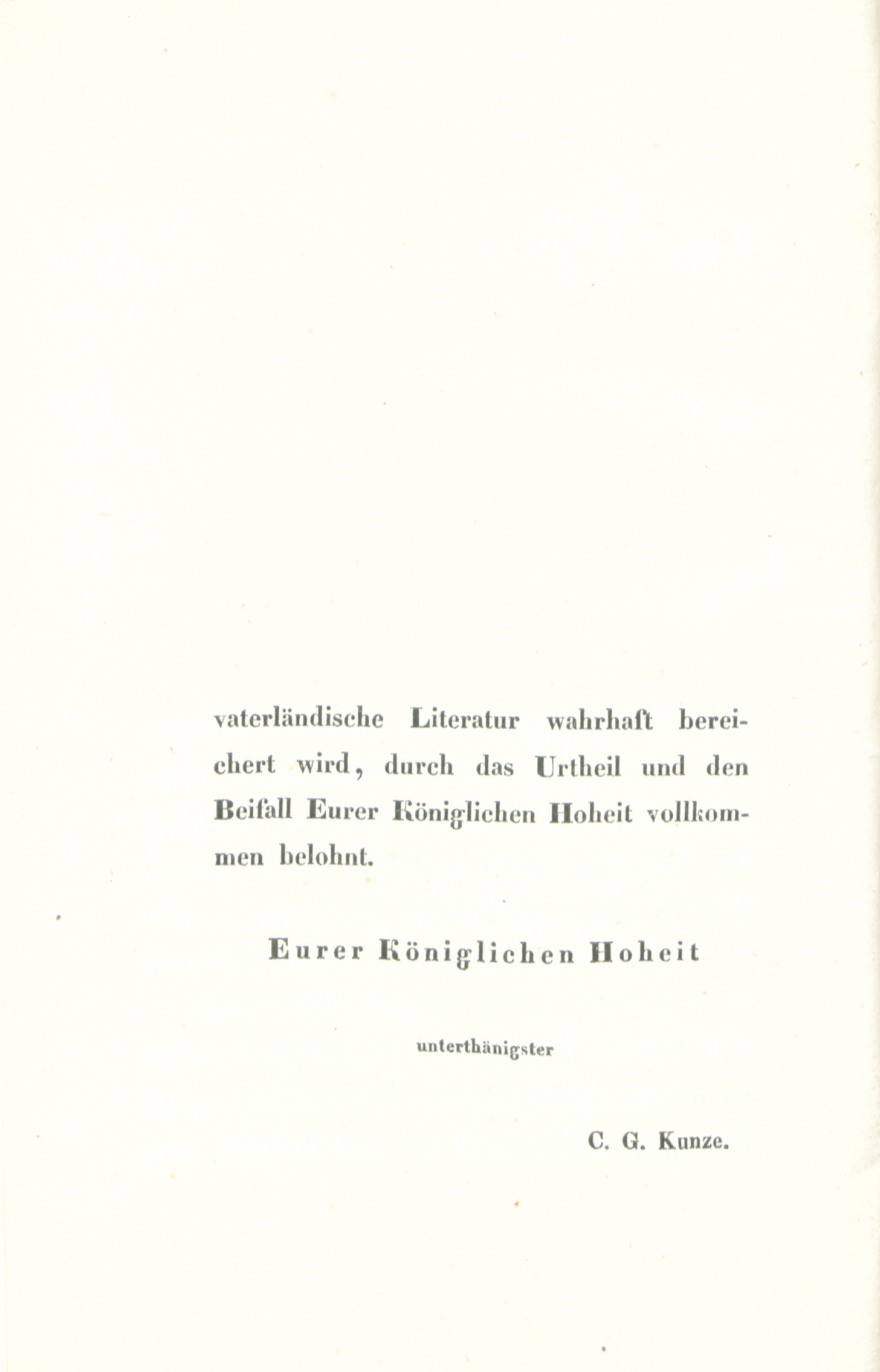 vaterländische Literatur wahrhaft bereichert wird, durch das Urtheil und den Beifall Eurer Königlichen Hoheit vollkommen belohnt.

Eurer Königlichen Hoheit

unterthänigster

C. G. Kunze.